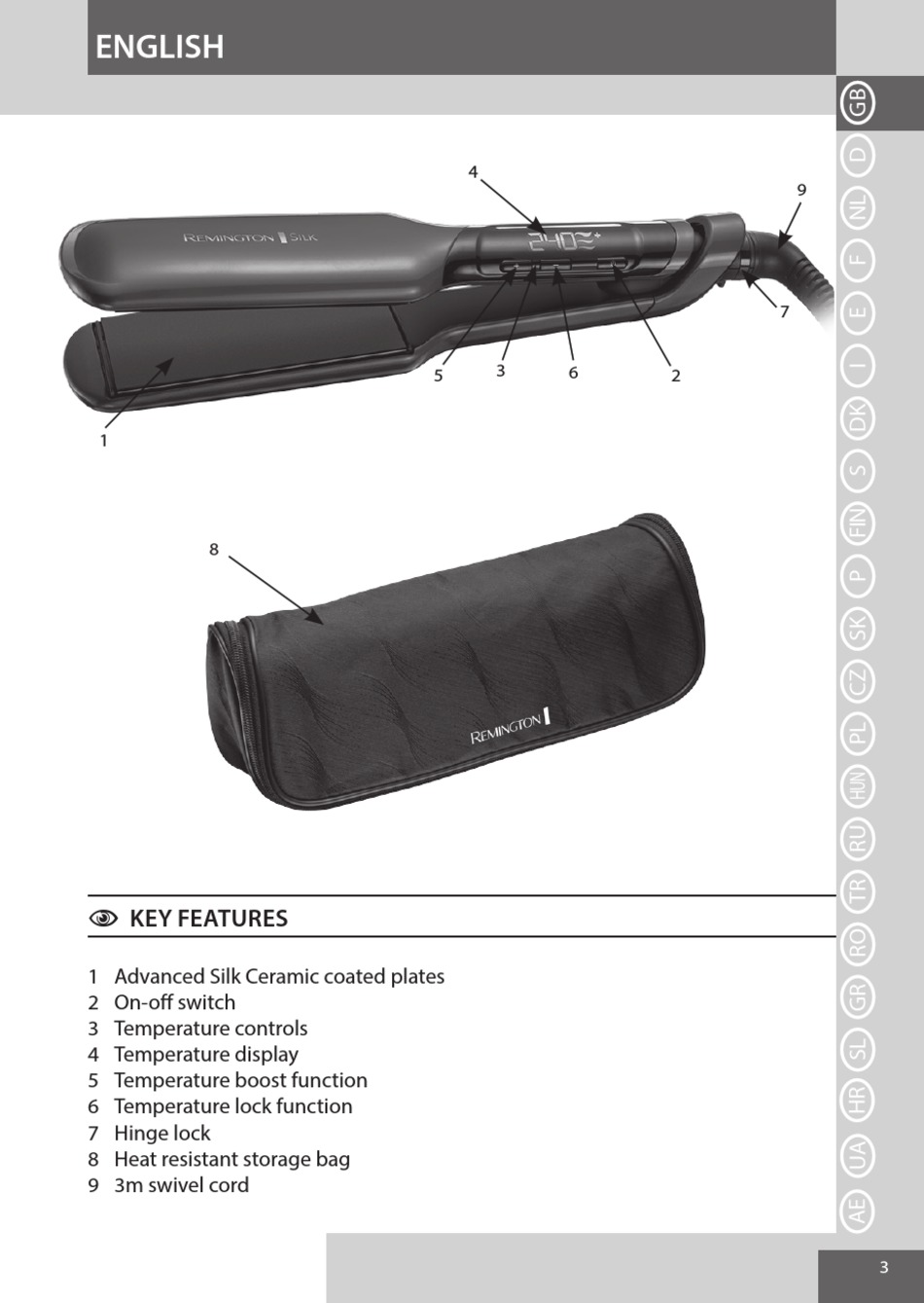 ENGLISH

GB D NL F E I DK S FIN P SK CZ PL HUN RU TR RO GR SL HR UA AE

4

9

REMINGTON SILK

240

7

5 3 6 2

1

8

REMINGTON

KEY FEATURES

1 Advanced Silk Ceramic coated plates
2 On-off switch
3 Temperature controls
4 Temperature display
5 Temperature boost function
6 Temperature lock function
7 Hinge lock
8 Heat resistant storage bag
9 3m swivel cord

3